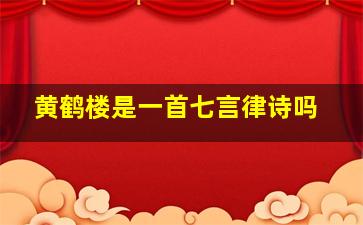 黄鹤楼是一首七言律诗吗